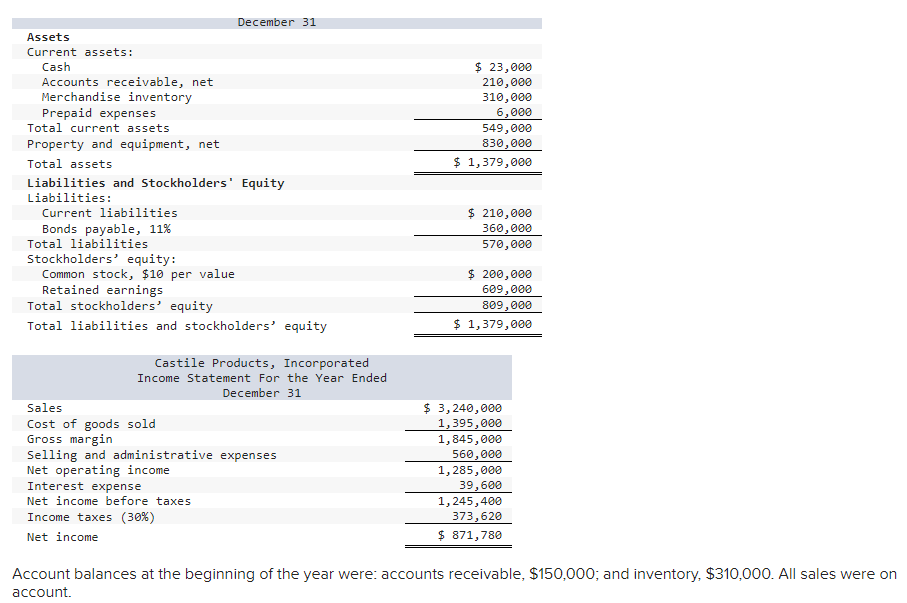 December 31

| | |
|---|---|
| **Assets** | |
| Current assets: | |
| Cash | \$ 23,000 |
| Accounts receivable, net | 210,000 |
| Merchandise inventory | 310,000 |
| Prepaid expenses | 6,000 |
| Total current assets | 549,000 |
| Property and equipment, net | 830,000 |
| Total assets | \$ 1,379,000 |
| **Liabilities and Stockholders' Equity** | |
| Liabilities: | |
| Current liabilities | \$ 210,000 |
| Bonds payable, 11% | 360,000 |
| Total liabilities | 570,000 |
| Stockholders' equity: | |
| Common stock, \$10 per value | \$ 200,000 |
| Retained earnings | 609,000 |
| Total stockholders' equity | 809,000 |
| Total liabilities and stockholders' equity | \$ 1,379,000 |

Castile Products, Incorporated
Income Statement For the Year Ended
December 31

| | |
|---|---|
| Sales | \$ 3,240,000 |
| Cost of goods sold | 1,395,000 |
| Gross margin | 1,845,000 |
| Selling and administrative expenses | 560,000 |
| Net operating income | 1,285,000 |
| Interest expense | 39,600 |
| Net income before taxes | 1,245,400 |
| Income taxes (30%) | 373,620 |
| Net income | \$ 871,780 |

Account balances at the beginning of the year were: accounts receivable, \$150,000; and inventory, \$310,000. All sales were on account.